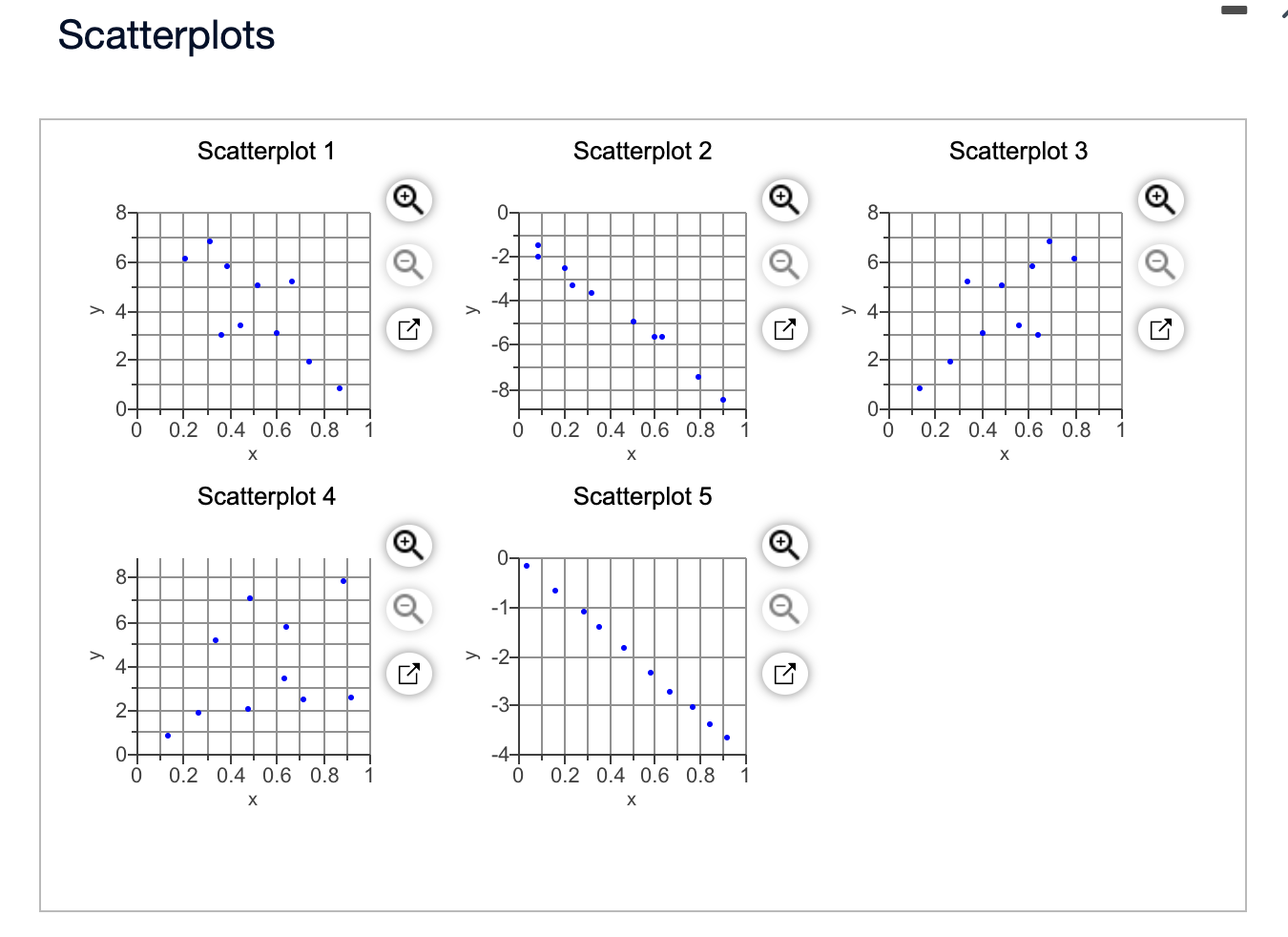 Scatterplots

Scatterplot 1

8
6
4
2
0
y
0 0.2 0.4 0.6 0.8 1
x

Scatterplot 2

0
-2
-4
-6
-8
y
0 0.2 0.4 0.6 0.8 1
x

Scatterplot 3

8
6
4
2
0
y
0 0.2 0.4 0.6 0.8 1
x

Scatterplot 4

8
6
4
2
0
y
0 0.2 0.4 0.6 0.8 1
x

Scatterplot 5

0
-1
-2
-3
-4
y
0 0.2 0.4 0.6 0.8 1
x